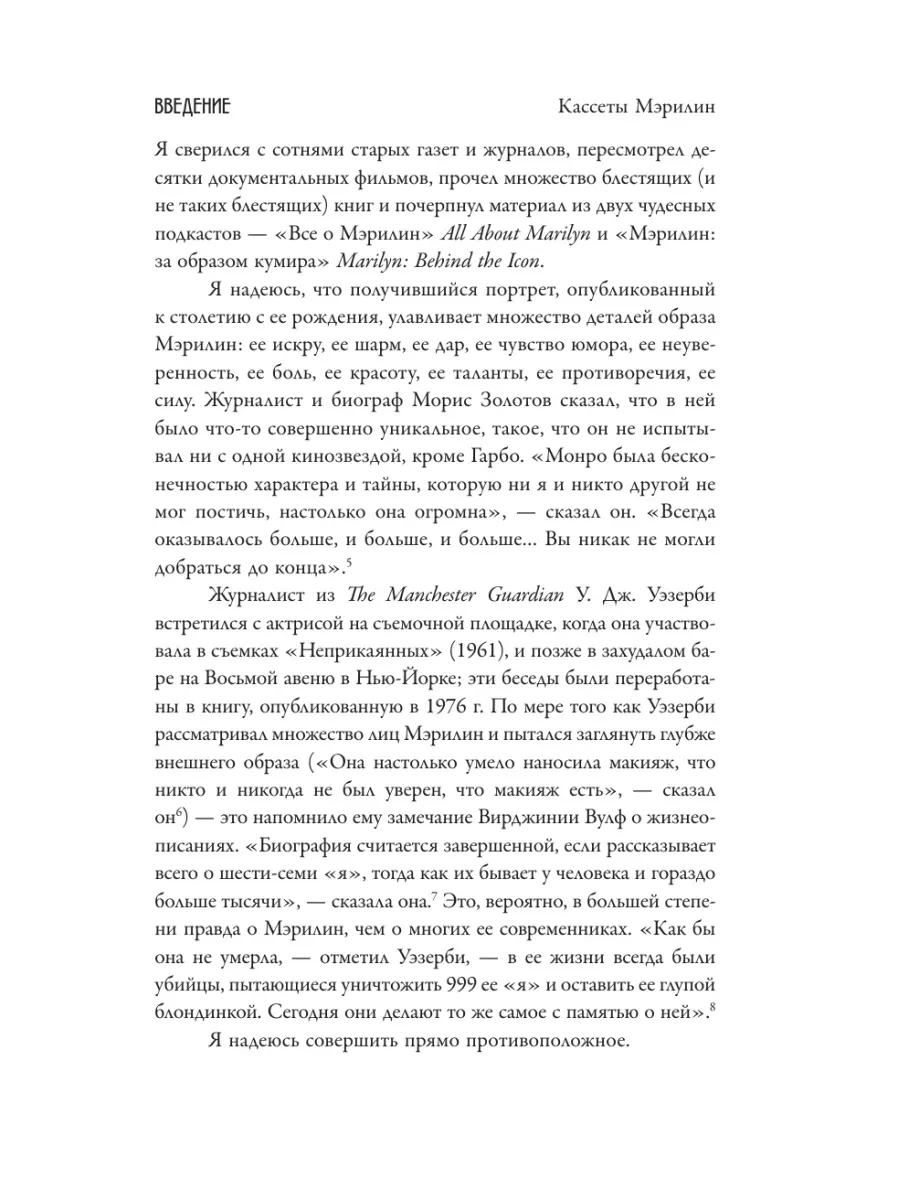 ВВЕДЕНИЕ Кассеты Мэрилин

Я сверился с сотнями старых газет и журналов, пересмотрел десятки документальных фильмов, прочел множество блестящих (и не таких блестящих) книг и почерпнул материал из двух чудесных подкастов — «Все о Мэрилин» All About Marilyn и «Мэрилин: за образом кумира» Marilyn: Behind the Icon.

Я надеюсь, что получившийся портрет, опубликованный к столетию с ее рождения, улавливает множество деталей образа Мэрилин: ее искру, ее шарм, ее дар, ее чувство юмора, ее неуверенность, ее боль, ее красоту, ее таланты, ее противоречия, ее силу. Журналист и биограф Морис Золотов сказал, что в ней было что-то совершенно уникальное, такое, что он не испытывал ни с одной кинозвездой, кроме Гарбо. «Монро была бесконечностью характера и тайны, которую ни я и никто другой не мог постичь, настолько она огромна», — сказал он. «Всегда оказывалось больше, и больше, и больше... Вы никак не могли добраться до конца».$^5$

Журналист из The Manchester Guardian У. Дж. Уэзерби встретился с актрисой на съемочной площадке, когда она участвовала в съемках «Неприкаянных» (1961), и позже в захудалом баре на Восьмой авеню в Нью-Йорке; эти беседы были переработаны в книгу, опубликованную в 1976 г. По мере того как Уэзерби рассматривал множество лиц Мэрилин и пытался заглянуть глубже внешнего образа («Она настолько умело наносила макияж, что никто и никогда не был уверен, что макияж есть», — сказал он$^6$) — это напомнило ему замечание Вирджинии Вулф о жизнеописаниях. «Биография считается завершенной, если рассказывает всего о шести-семи «я», тогда как их бывает у человека и гораздо больше тысячи», — сказала она.$^7$ Это, вероятно, в большей степени правда о Мэрилин, чем о многих ее современниках. «Как бы она не умерла, — отметил Уэзерби, — в ее жизни всегда были убийцы, пытающиеся уничтожить 999 ее «я» и оставить ее глупой блондинкой. Сегодня они делают то же самое с памятью о ней».$^8$

Я надеюсь совершить прямо противоположное.